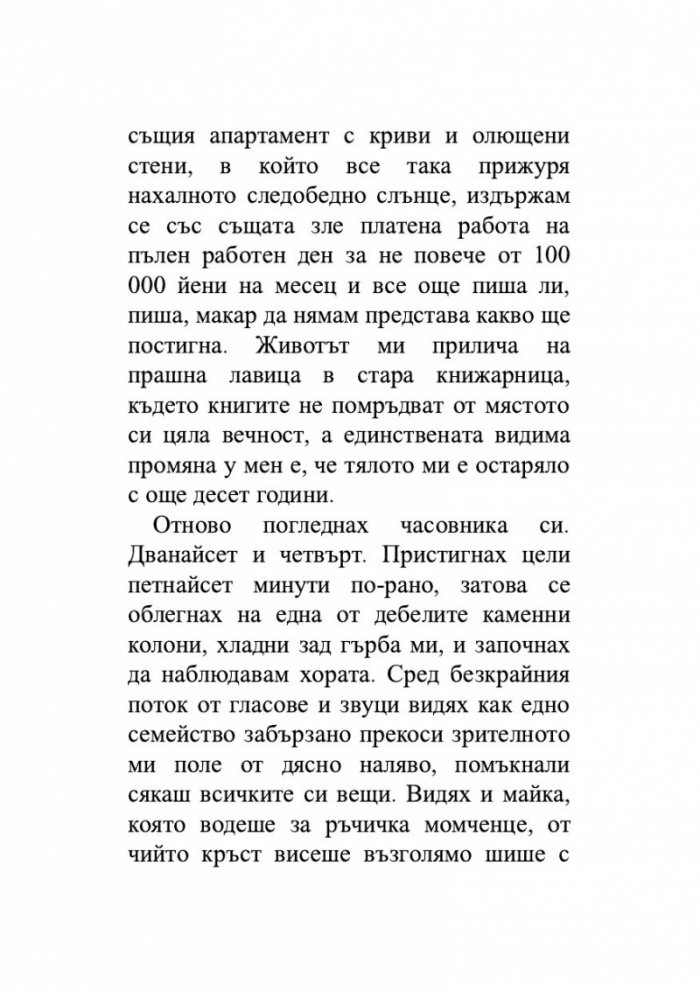 същия апартамент с криви и олющени стени, в който все така прижуря нахалното следобедно слънце, издържам се със същата зле платена работа на пълен работен ден за не повече от 100 000 йени на месец и все още пиша ли, пиша, макар да нямам представа какво ще постигна. Животът ми прилича на прашна лавица в стара книжарница, където книгите не помръдват от мястото си цяла вечност, а единствената видима промяна у мен е, че тялото ми е остаряло с още десет години.

Отново погледнах часовника си. Дванайсет и четвърт. Пристигнах цели петнайсет минути по-рано, затова се облегнах на една от дебелите каменни колони, хладни зад гърба ми, и започнах да наблюдавам хората. Сред безкрайния поток от гласове и звуци видях как едно семейство забързано прекоси зрителното ми поле от дясно наляво, помъкнали сякаш всичките си вещи. Видях и майка, която водеше за ръчичка момченце, от чийто кръст висеше възголямо шише с